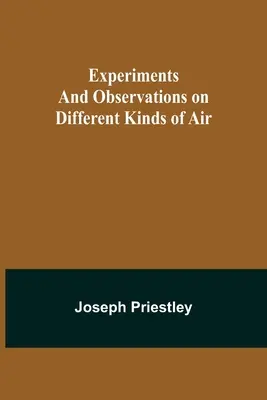 Experiments
And Observations on
Different Kinds of Air

Joseph Priestley